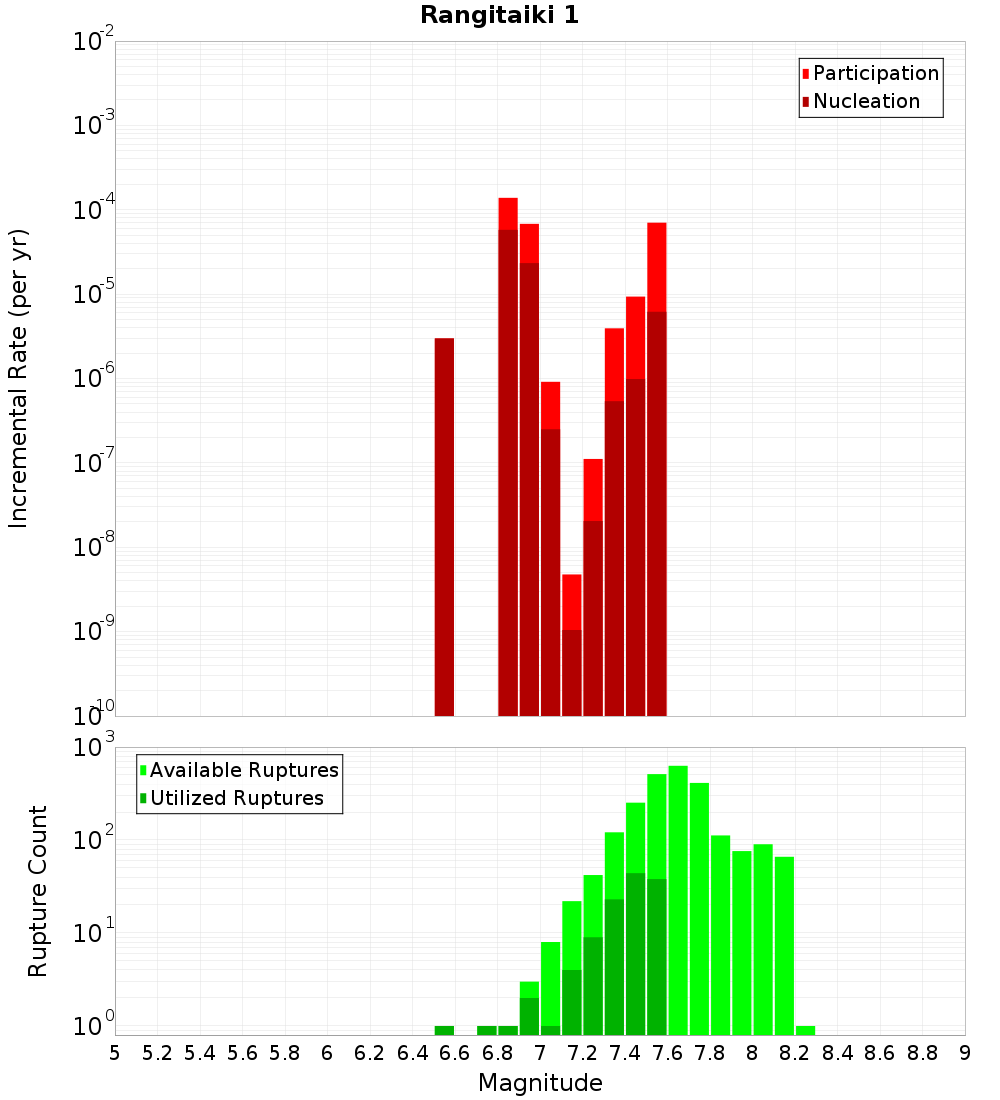 Rangitaiki 1

Participation
Nucleation

Incremental Rate (per yr)

$10^{-2}$
$10^{-3}$
$10^{-4}$
$10^{-5}$
$10^{-6}$
$10^{-7}$
$10^{-8}$
$10^{-9}$
$10^{-10}$

Available Ruptures
Utilized Ruptures

Rupture Count

$10^{3}$
$10^{2}$
$10^{1}$
$10^{0}$

5 5.2 5.4 5.6 5.8 6 6.2 6.4 6.6 6.8 7 7.2 7.4 7.6 7.8 8 8.2 8.4 8.6 8.8 9

Magnitude